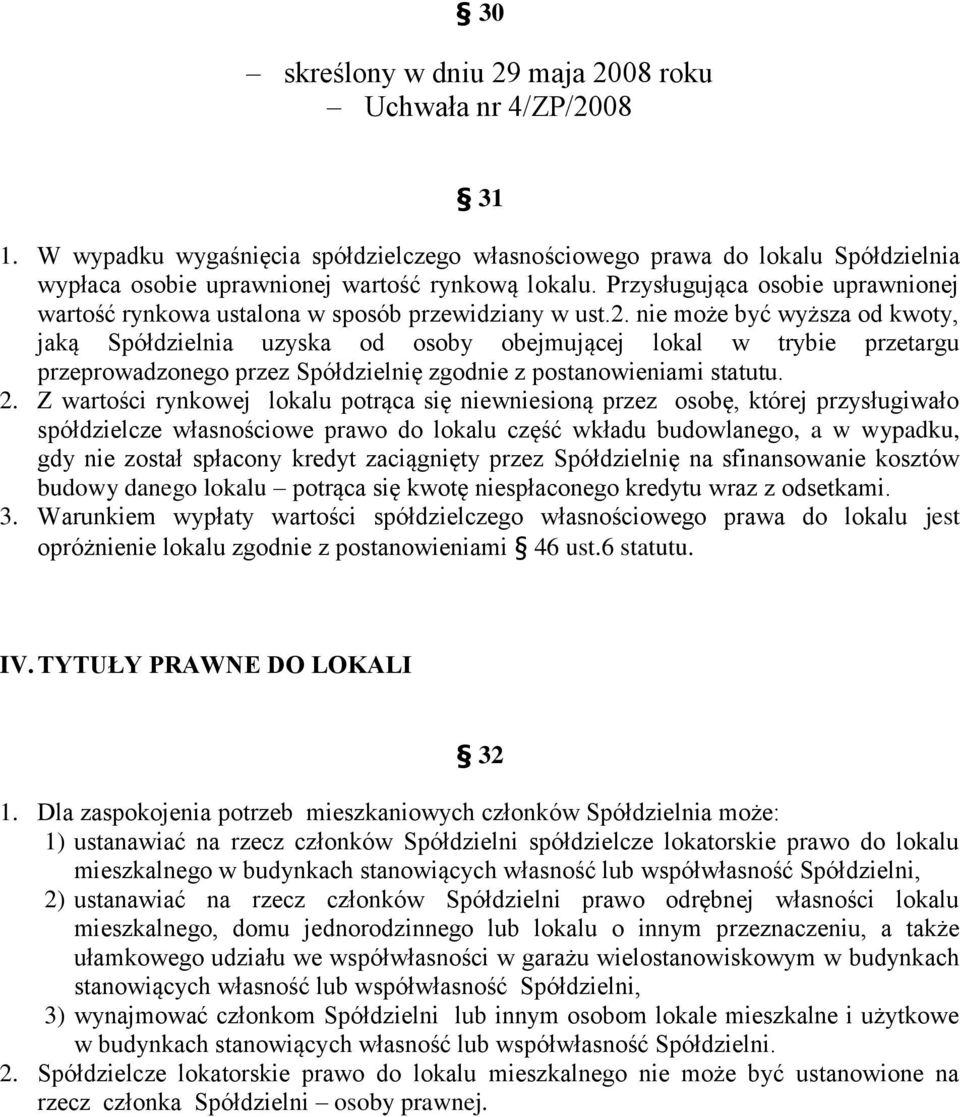 § 30

– skreślony w dniu 29 maja 2008 roku
– Uchwała nr 4/ZP/2008

§ 31

1. W wypadku wygaśnięcia spółdzielczego własnościowego prawa do lokalu Spółdzielnia wypłaca osobie uprawnionej wartość rynkową lokalu. Przysługująca osobie uprawnionej wartość rynkowa ustalona w sposób przewidziany w ust.2. nie może być wyższa od kwoty, jaką Spółdzielnia uzyska od osoby obejmującej lokal w trybie przetargu przeprowadzonego przez Spółdzielnię zgodnie z postanowieniami statutu.
2. Z wartości rynkowej lokalu potrąca się niewniesioną przez osobę, której przysługiwało spółdzielcze własnościowe prawo do lokalu część wkładu budowlanego, a w wypadku, gdy nie został spłacony kredyt zaciągnięty przez Spółdzielnię na sfinansowanie kosztów budowy danego lokalu – potrąca się kwotę niespłaconego kredytu wraz z odsetkami.
3. Warunkiem wypłaty wartości spółdzielczego własnościowego prawa do lokalu jest opróżnienie lokalu zgodnie z postanowieniami § 46 ust.6 statutu.

IV. TYTUŁY PRAWNE DO LOKALI

§ 32

1. Dla zaspokojenia potrzeb mieszkaniowych członków Spółdzielnia może:
1) ustanawiać na rzecz członków Spółdzielni spółdzielcze lokatorskie prawo do lokalu mieszkalnego w budynkach stanowiących własność lub współwłasność Spółdzielni,
2) ustanawiać na rzecz członków Spółdzielni prawo odrębnej własności lokalu mieszkalnego, domu jednorodzinnego lub lokalu o innym przeznaczeniu, a także ułamkowego udziału we współwłasności w garażu wielostanowiskowym w budynkach stanowiących własność lub współwłasność Spółdzielni,
3) wynajmować członkom Spółdzielni lub innym osobom lokale mieszkalne i użytkowe w budynkach stanowiących własność lub współwłasność Spółdzielni.
2. Spółdzielcze lokatorskie prawo do lokalu mieszkalnego nie może być ustanowione na rzecz członka Spółdzielni – osoby prawnej.